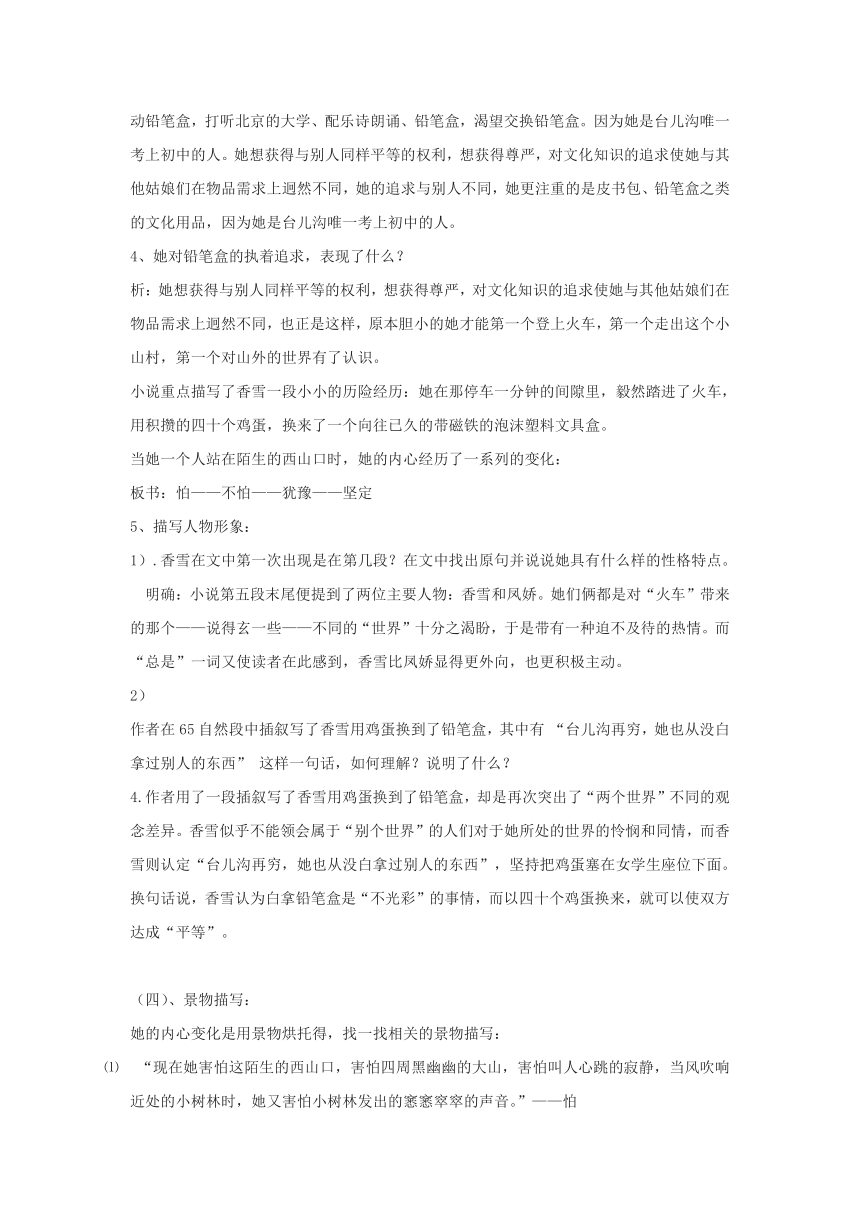 动铅笔盒，打听北京的大学、配乐诗朗诵、铅笔盒，渴望交换铅笔盒。因为她是台儿沟唯一考上初中的人。她想获得与别人同样平等的权利，想获得尊严，对文化知识的追求使她与其他姑娘们在物品需求上迥然不同，她的追求与别人不同，她更注重的是皮书包、铅笔盒之类的文化用品，因为她是台儿沟唯一考上初中的人。

4、她对铅笔盒的执着追求，表现了什么？

析：她想获得与别人同样平等的权利，想获得尊严，对文化知识的追求使她与其他姑娘们在物品需求上迥然不同，也正是这样，原本胆小的她才能第一个登上火车，第一个走出这个小山村，第一个对山外的世界有了认识。

小说重点描写了香雪一段小小的历险经历：她在那停车一分钟的间隙里，毅然踏进了火车，用积攒的四十个鸡蛋，换来了一个向往已久的带磁铁的泡沫塑料文具盒。

当她一个人站在陌生的西山口时，她的内心经历了一系列的变化：

板书：怕——不怕——犹豫——坚定

5、描写人物形象：

1）.香雪在文中第一次出现是在第几段？在文中找出原句并说说她具有什么样的性格特点。

明确：小说第五段末尾便提到了两位主要人物：香雪和凤娇。她们俩都是对“火车”带来的那个——说得玄一些——不同的“世界”十分之渴盼，于是带有一种迫不及待的热情。而“总是”一词又使读者在此感到，香雪比凤娇显得更外向，也更积极主动。

2）

作者在65自然段中插叙写了香雪用鸡蛋换到了铅笔盒，其中有 “台儿沟再穷，她也从没白拿过别人的东西” 这样一句话，如何理解？说明了什么？

4.作者用了一段插叙写了香雪用鸡蛋换到了铅笔盒，却是再次突出了“两个世界”不同的观念差异。香雪似乎不能领会属于“别个世界”的人们对于她所处的世界的怜悯和同情，而香雪则认定“台儿沟再穷，她也从没白拿过别人的东西”，坚持把鸡蛋塞在女学生座位下面。换句话说，香雪认为白拿铅笔盒是“不光彩”的事情，而以四十个鸡蛋换来，就可以使双方达成“平等”。

（四）、景物描写：

她的内心变化是用景物烘托得，找一找相关的景物描写：

⑴ “现在她害怕这陌生的西山口，害怕四周黑幽幽的大山，害怕叫人心跳的寂静，当风吹响近处的小树林时，她又害怕小树林发出的窸窸窣窣的声音。”——怕